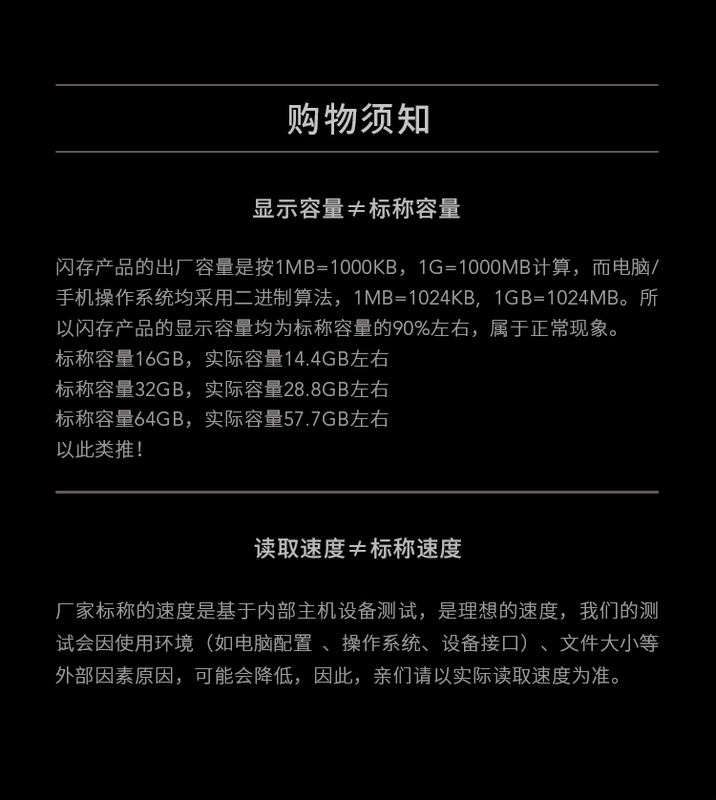 购物须知

显示容量≠标称容量

闪存产品的出厂容量是按1MB=1000KB，1G=1000MB计算，而电脑/手机操作系统均采用二进制算法，1MB=1024KB，1GB=1024MB。所以闪存产品的显示容量均为标称容量的90%左右，属于正常现象。
标称容量16GB，实际容量14.4GB左右
标称容量32GB，实际容量28.8GB左右
标称容量64GB，实际容量57.7GB左右
以此类推！

读取速度≠标称速度

厂家标称的速度是基于内部主机设备测试，是理想的速度，我们的测试会因使用环境（如电脑配置 、操作系统、设备接口）、文件大小等外部因素原因，可能会降低，因此，亲们请以实际读取速度为准。